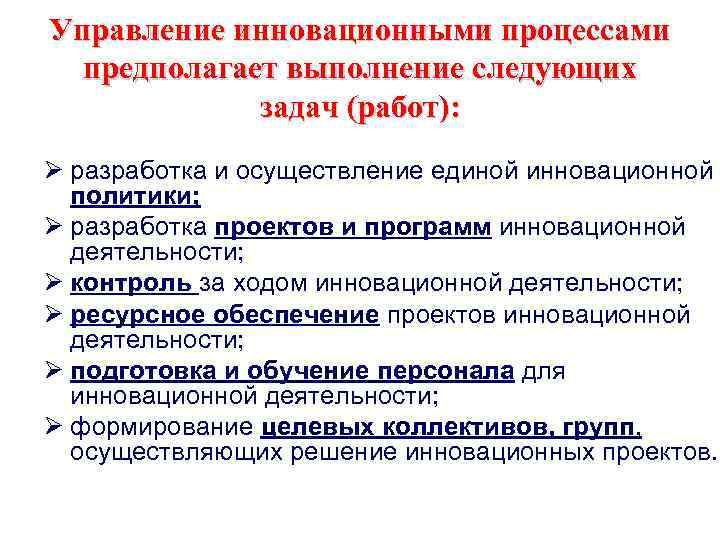 Управление инновационными процессами предполагает выполнение следующих задач (работ):

➢ разработка и осуществление единой инновационной политики;
➢ разработка проектов и программ инновационной деятельности;
➢ контроль за ходом инновационной деятельности;
➢ ресурсное обеспечение проектов инновационной деятельности;
➢ подготовка и обучение персонала для инновационной деятельности;
➢ формирование целевых коллективов, групп, осуществляющих решение инновационных проектов.